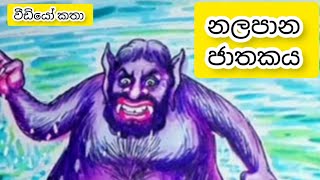 වීඩියෝ කතා

නලපාන ජාතකය